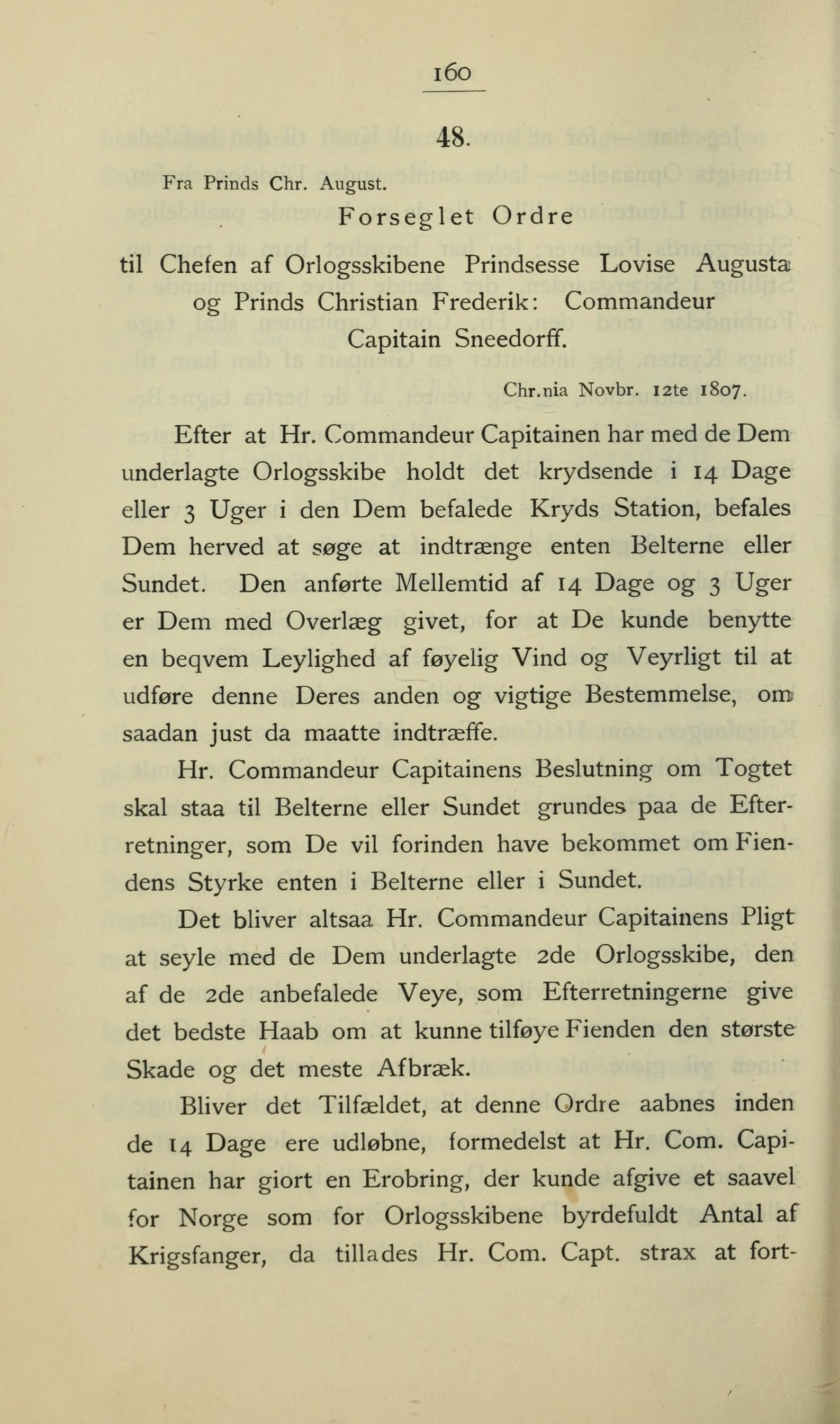 160

48.

Fra Prinds Chr. August.

Forseglet Ordre

til Chefen af Orlogsskibene Prindsesse Lovise Augusta og Prinds Christian Frederik: Commandeur Capitain Sneedorff.

Chr.nia Novbr. 12te 1807.

Efter at Hr. Commandeur Capitainen har med de Dem underlagte Orlogsskibe holdt det krydsende i 14 Dage eller 3 Uger i den Dem befalede Kryds Station, befales Dem herved at søge at indtrænge enten Belterne eller Sundet. Den anførte Mellemtid af 14 Dage og 3 Uger er Dem med Overlæg givet, for at De kunde benytte en beqvem Leylighed af føyelig Vind og Veyrligt til at udføre denne Deres anden og vigtige Bestemmelse, om saadan just da maatte indtræffe.

Hr. Commandeur Capitainens Beslutning om Togtet skal staa til Belterne eller Sundet grundes paa de Efterretninger, som De vil forinden have bekommet om Fiendens Styrke enten i Belterne eller i Sundet.

Det bliver altsaa Hr. Commandeur Capitainens Pligt at seyle med de Dem underlagte 2de Orlogsskibe, den af de 2de anbefalede Veye, som Efterretningerne give det bedste Haab om at kunne tilføye Fienden den største Skade og det meste Afbræk.

Bliver det Tilfældet, at denne Ordre aabnes inden de 14 Dage ere udløbne, formedelst at Hr. Com. Capitainen har giort en Erobring, der kunde afgive et saavel for Norge som for Orlogsskibene byrdefuldt Antal af Krigsfanger, da tillades Hr. Com. Capt. strax at fort-